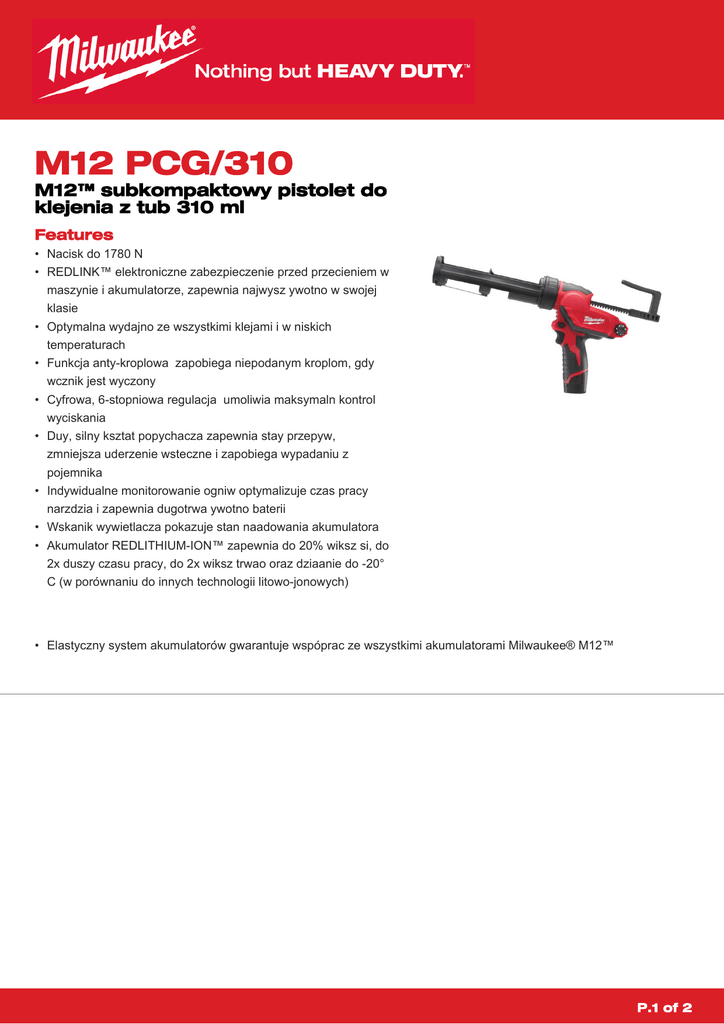 Milwaukee
Nothing but HEAVY DUTY.™

M12 PCG/310
M12™ subkompaktowy pistolet do klejenia z tub 310 ml

Features
• Nacisk do 1780 N
• REDLINK™ elektroniczne zabezpieczenie przed przecieniem w maszynie i akumulatorze, zapewnia najwysz ywotno w swojej klasie
• Optymalna wydajno ze wszystkimi klejami i w niskich temperaturach
• Funkcja anty-kroplowa zapobiega niepodanym kroplom, gdy wcznik jest wyczony
• Cyfrowa, 6-stopniowa regulacja umoliwia maksymaln kontrol wyciskania
• Duy, silny ksztat popychacza zapewnia stay przepyw, zmniejsza uderzenie wsteczne i zapobiega wypadaniu z pojemnika
• Indywidualne monitorowanie ogniw optymalizuje czas pracy narzdzia i zapewnia dugotrwa ywotno baterii
• Wskanik wywietlacza pokazuje stan naadowania akumulatora
• Akumulator REDLITHIUM-ION™ zapewnia do 20% wiksz si, do 2x duszy czasu pracy, do 2x wiksz trwao oraz dziaanie do -20° C (w porównaniu do innych technologii litowo-jonowych)

• Elastyczny system akumulatorów gwarantuje wspóprac ze wszystkimi akumulatorami Milwaukee® M12™

P.1 of 2